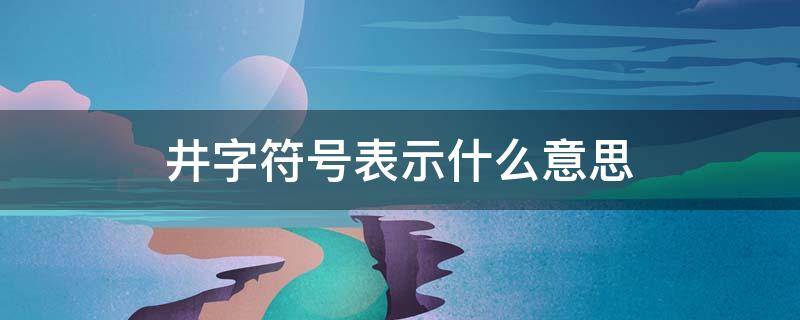 井字符号表示什么意思